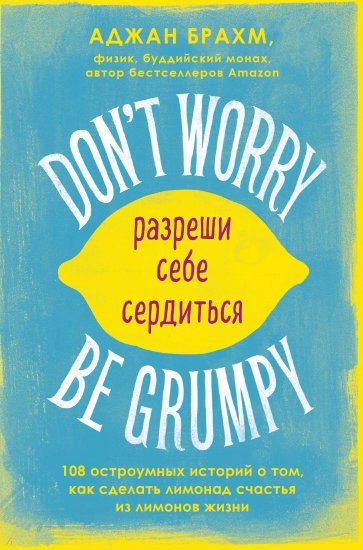 АДЖАН БРАХМ,
физик, буддийский монах,
автор бестселлеров Amazon

DON'T WORRY

разреши
себе
сердиться

BE GRUMPY

108 остроумных историй о том,
как сделать лимонад счастья
из лимонов жизни